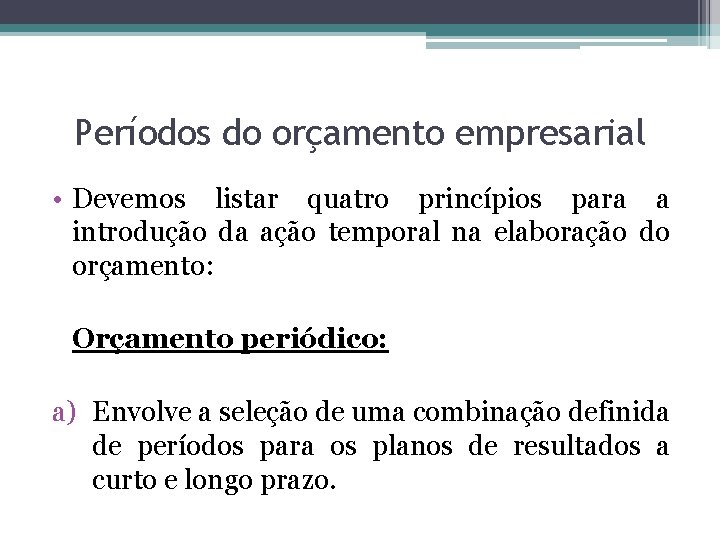 Períodos do orçamento empresarial

• Devemos listar quatro princípios para a introdução da ação temporal na elaboração do orçamento:

Orçamento periódico:

a) Envolve a seleção de uma combinação definida de períodos para os planos de resultados a curto e longo prazo.